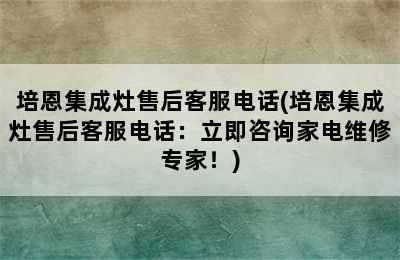 培恩集成灶售后客服电话(培恩集成灶售后客服电话：立即咨询家电维修专家！)